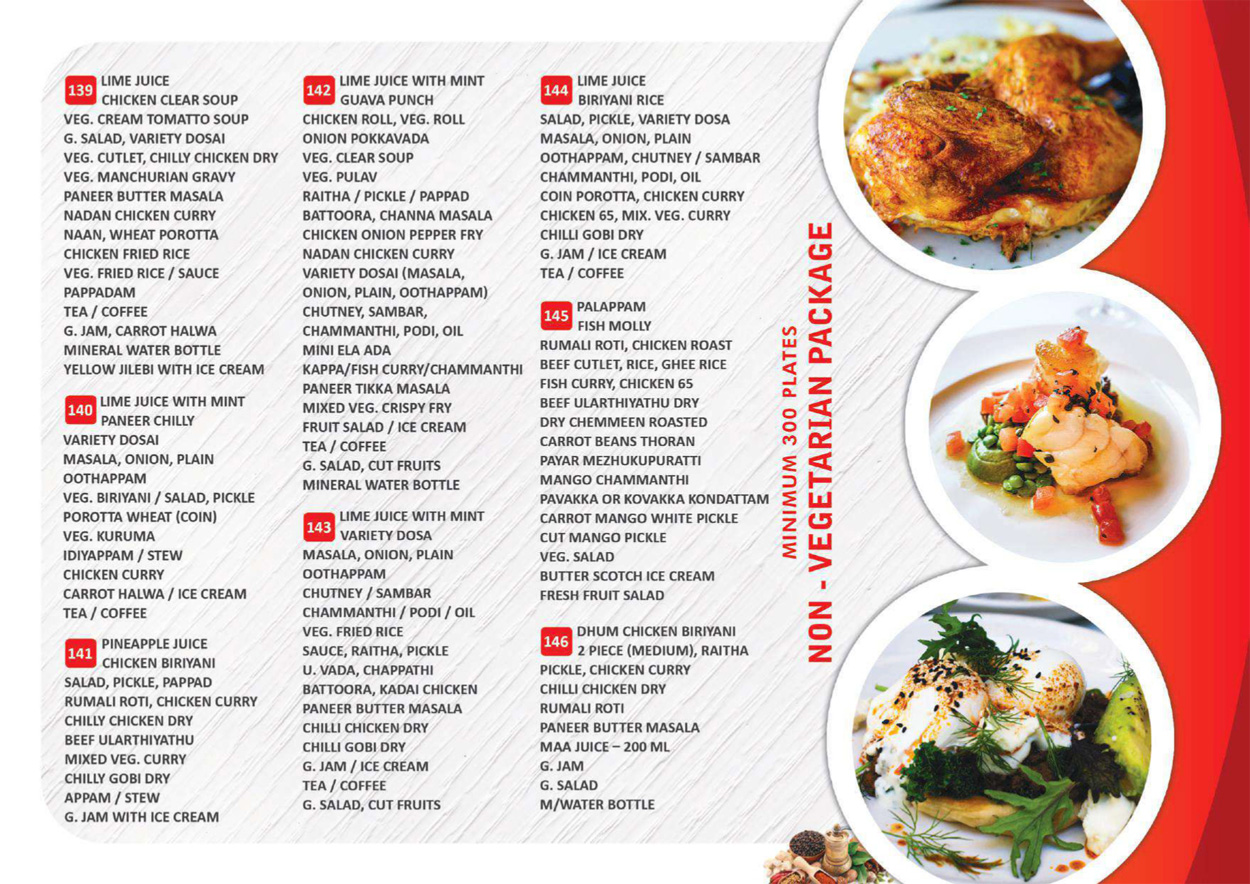 139 LIME JUICE
CHICKEN CLEAR SOUP
VEG. CREAM TOMATTO SOUP
G. SALAD, VARIETY DOSAI
VEG. CUTLET, CHILLY CHICKEN DRY
VEG. MANCHURIAN GRAVY
PANEER BUTTER MASALA
NADAN CHICKEN CURRY
NAAN, WHEAT POROTTA
CHICKEN FRIED RICE
VEG. FRIED RICE / SAUCE
PAPPADAM
TEA / COFFEE
G. JAM, CARROT HALWA
MINERAL WATER BOTTLE
YELLOW JILEBI WITH ICE CREAM

140 LIME JUICE WITH MINT
PANEER CHILLY
VARIETY DOSAI
MASALA, ONION, PLAIN
OOTHAPPAM
VEG. BIRIYANI / SALAD, PICKLE
POROTTA WHEAT (COIN)
VEG. KURUMA
IDIYAPPAM / STEW
CHICKEN CURRY
CARROT HALWA / ICE CREAM
TEA / COFFEE

141 PINEAPPLE JUICE
CHICKEN BIRIYANI
SALAD, PICKLE, PAPPAD
RUMALI ROTI, CHICKEN CURRY
CHILLY CHICKEN DRY
BEEF ULARTHIYATHU
MIXED VEG. CURRY
CHILLY GOBI DRY
APPAM / STEW
G. JAM WITH ICE CREAM

142 LIME JUICE WITH MINT
GUAVA PUNCH
CHICKEN ROLL, VEG. ROLL
ONION POKKAVADA
VEG. CLEAR SOUP
VEG. PULAV
RAITHA / PICKLE / PAPPAD
BATTOORA, CHANNA MASALA
CHICKEN ONION PEPPER FRY
NADAN CHICKEN CURRY
VARIETY DOSAI (MASALA, ONION, PLAIN, OOTHAPPAM)
CHUTNEY, SAMBAR,
CHAMMANTHI, PODI, OIL
MINI ELA ADA
KAPPA/FISH CURRY/CHAMMANTHI
PANEER TIKKA MASALA
MIXED VEG. CRISPY FRY
FRUIT SALAD / ICE CREAM
TEA / COFFEE
G. SALAD, CUT FRUITS
MINERAL WATER BOTTLE

143 LIME JUICE WITH MINT
VARIETY DOSA
MASALA, ONION, PLAIN
OOTHAPPAM
CHUTNEY / SAMBAR
CHAMMANTHI / PODI / OIL
VEG. FRIED RICE
SAUCE, RAITHA, PICKLE
U. VADA, CHAPPATHI
BATTOORA, KADAI CHICKEN
PANEER BUTTER MASALA
CHILLI CHICKEN DRY
CHILLI GOBI DRY
G. JAM / ICE CREAM
TEA / COFFEE
G. SALAD, CUT FRUITS

144 LIME JUICE
BIRIYANI RICE
SALAD, PICKLE, VARIETY DOSA
MASALA, ONION, PLAIN
OOTHAPPAM, CHUTNEY / SAMBAR
CHAMMANTHI, PODI, OIL
COIN POROTTA, CHICKEN CURRY
CHICKEN 65, MIX. VEG. CURRY
CHILLI GOBI DRY
G. JAM / ICE CREAM
TEA / COFFEE

145 PALAPPAM
FISH MOLLY
RUMALI ROTI, CHICKEN ROAST
BEEF CUTLET, RICE, GHEE RICE
FISH CURRY, CHICKEN 65
BEEF ULARTHIYATHU DRY
DRY CHEMMEEN ROASTED
CARROT BEANS THORAN
PAYAR MEZHUKUPURATTI
MANGO CHAMMANTHI
PAVAKKA OR KOVAKKA KONDATTAM
CARROT MANGO WHITE PICKLE
CUT MANGO PICKLE
VEG. SALAD
BUTTER SCOTCH ICE CREAM
FRESH FRUIT SALAD

146 DHUM CHICKEN BIRIYANI
2 PIECE (MEDIUM), RAITHA
PICKLE, CHICKEN CURRY
CHILLI CHICKEN DRY
RUMALI ROTI
PANEER BUTTER MASALA
MAA JUICE – 200 ML
G. JAM
G. SALAD
M/WATER BOTTLE

MINIMUM 300 PLATES
NON - VEGETARIAN PACKAGE